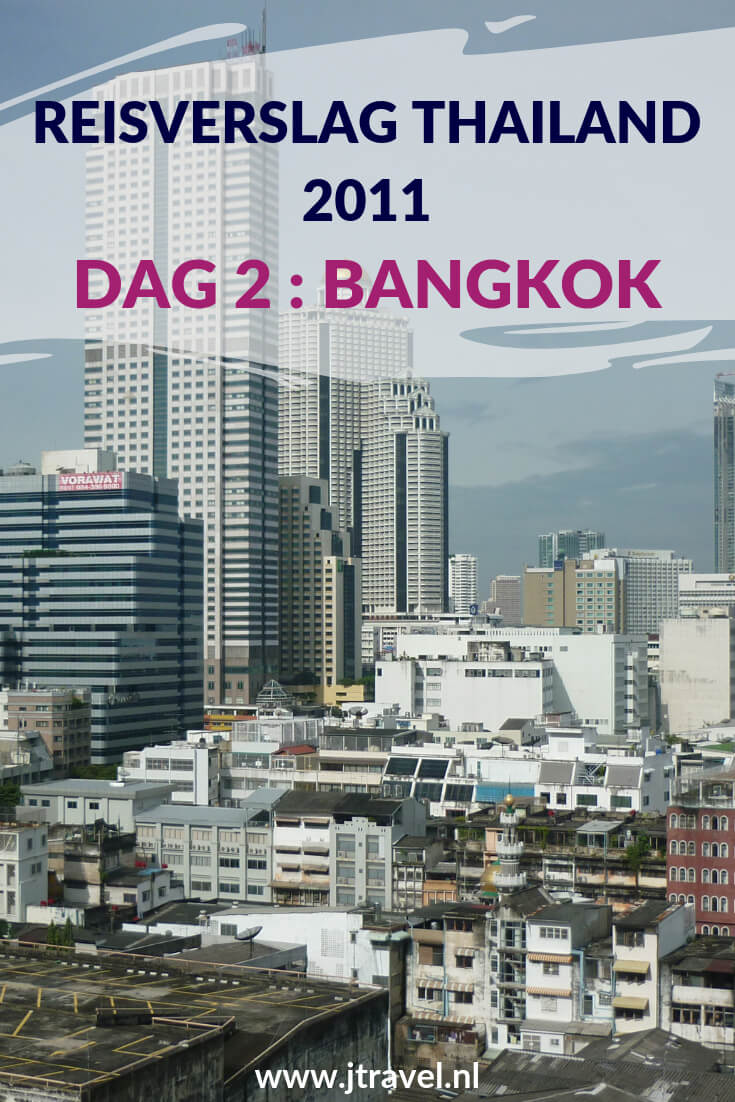 REISVERSLAG THAILAND 2011

DAG 2 : BANGKOK

VORAVAT

www.jtravel.nl